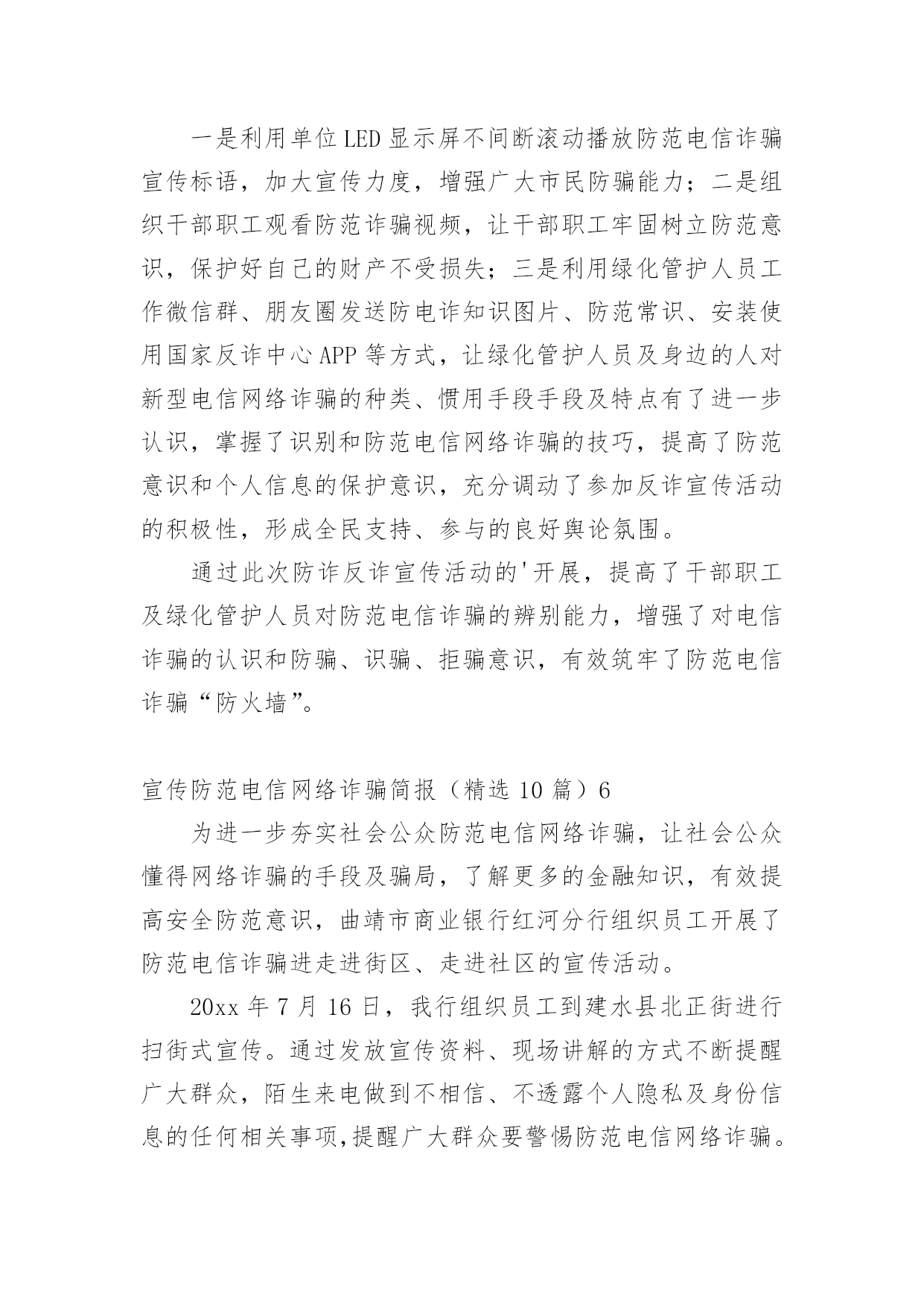 一是利用单位LED显示屏不间断滚动播放防范电信诈骗宣传标语，加大宣传力度，增强广大市民防骗能力；二是组织干部职工观看防范诈骗视频，让干部职工牢固树立防范意识，保护好自己的财产不受损失；三是利用绿化管护人员工作微信群、朋友圈发送防电诈知识图片、防范常识、安装使用国家反诈中心APP等方式，让绿化管护人员及身边的人对新型电信网络诈骗的种类、惯用手段手段及特点有了进一步认识，掌握了识别和防范电信网络诈骗的技巧，提高了防范意识和个人信息的保护意识，充分调动了参加反诈宣传活动的积极性，形成全民支持、参与的良好舆论氛围。

通过此次防诈反诈宣传活动的'开展，提高了干部职工及绿化管护人员对防范电信诈骗的辨别能力，增强了对电信诈骗的认识和防骗、识骗、拒骗意识，有效筑牢了防范电信诈骗“防火墙”。

宣传防范电信网络诈骗简报（精选10篇）6

为进一步夯实社会公众防范电信网络诈骗，让社会公众懂得网络诈骗的手段及骗局，了解更多的金融知识，有效提高安全防范意识，曲靖市商业银行红河分行组织员工开展了防范电信诈骗进走进街区、走进社区的宣传活动。

20xx年7月16日，我行组织员工到建水县北正街进行扫街式宣传。通过发放宣传资料、现场讲解的方式不断提醒广大群众，陌生来电做到不相信、不透露个人隐私及身份信息的任何相关事项,提醒广大群众要警惕防范电信网络诈骗。